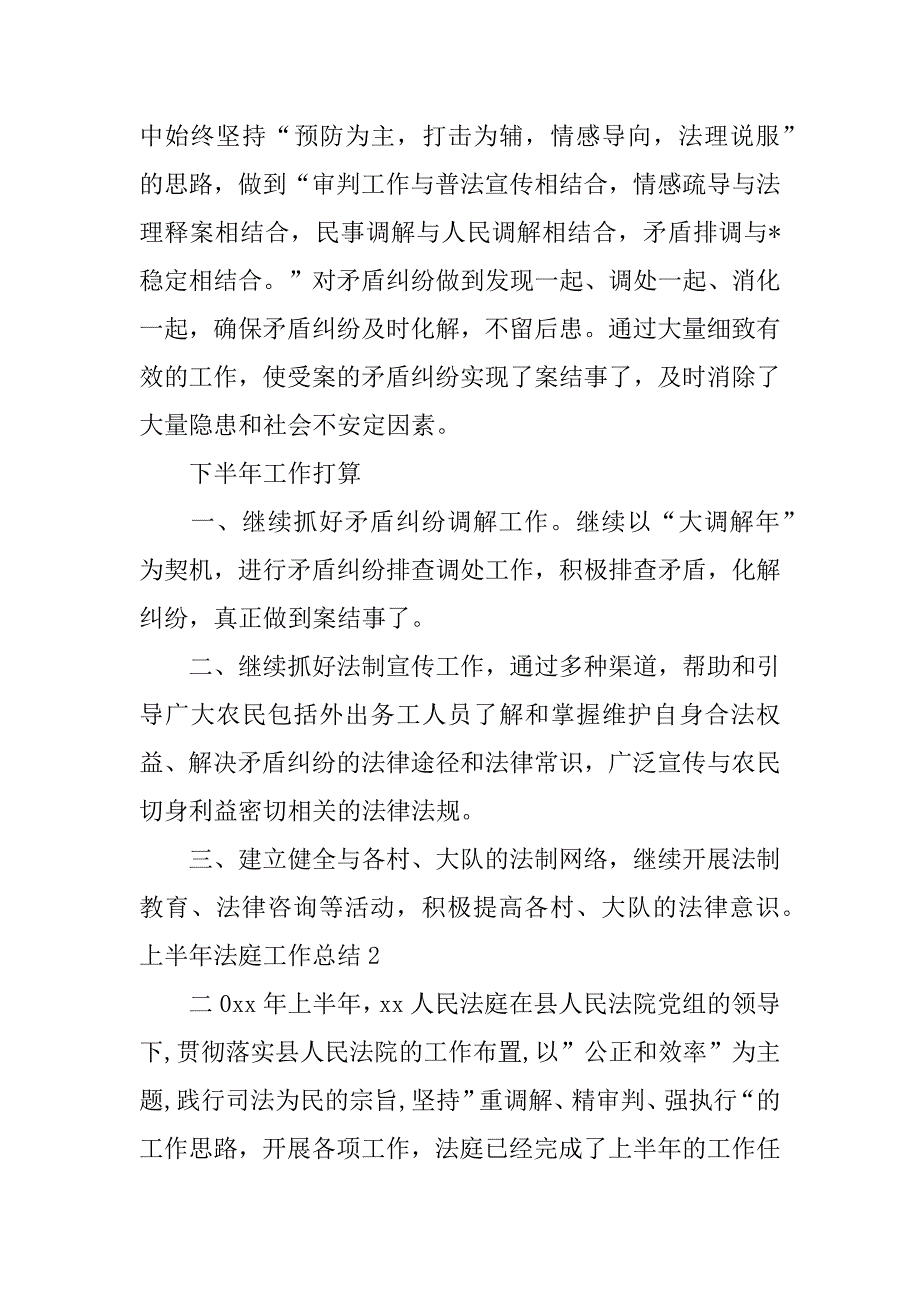 中始终坚持“预防为主，打击为辅，情感导向，法理说服”的思路，做到“审判工作与普法宣传相结合，情感疏导与法理释案相结合，民事调解与人民调解相结合，矛盾排调与*稳定相结合。”对矛盾纠纷做到发现一起、调处一起、消化一起，确保矛盾纠纷及时化解，不留后患。通过大量细致有效的工作，使受案的矛盾纠纷实现了案结事了，及时消除了大量隐患和社会不安定因素。

下半年工作打算

一、继续抓好矛盾纠纷调解工作。继续以“大调解年”为契机，进行矛盾纠纷排查调处工作，积极排查矛盾，化解纠纷，真正做到案结事了。

二、继续抓好法制宣传工作，通过多种渠道，帮助和引导广大农民包括外出务工人员了解和掌握维护自身合法权益、解决矛盾纠纷的法律途径和法律常识，广泛宣传与农民切身利益密切相关的法律法规。

三、建立健全与各村、大队的法制网络，继续开展法制教育、法律咨询等活动，积极提高各村、大队的法律意识。

上半年法庭工作总结 2

二 0xx 年上半年，xx 人民法庭在县人民法院党组的领导下，贯彻落实县人民法院的工作布置，以”公正和效率”为主题，践行司法为民的宗旨，坚持”重调解、精审判、强执行“的工作思路，开展各项工作，法庭已经完成了上半年的工作任